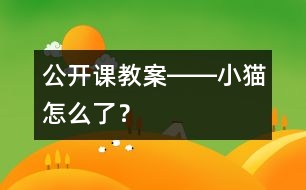 公开课教案——小猫怎么了?